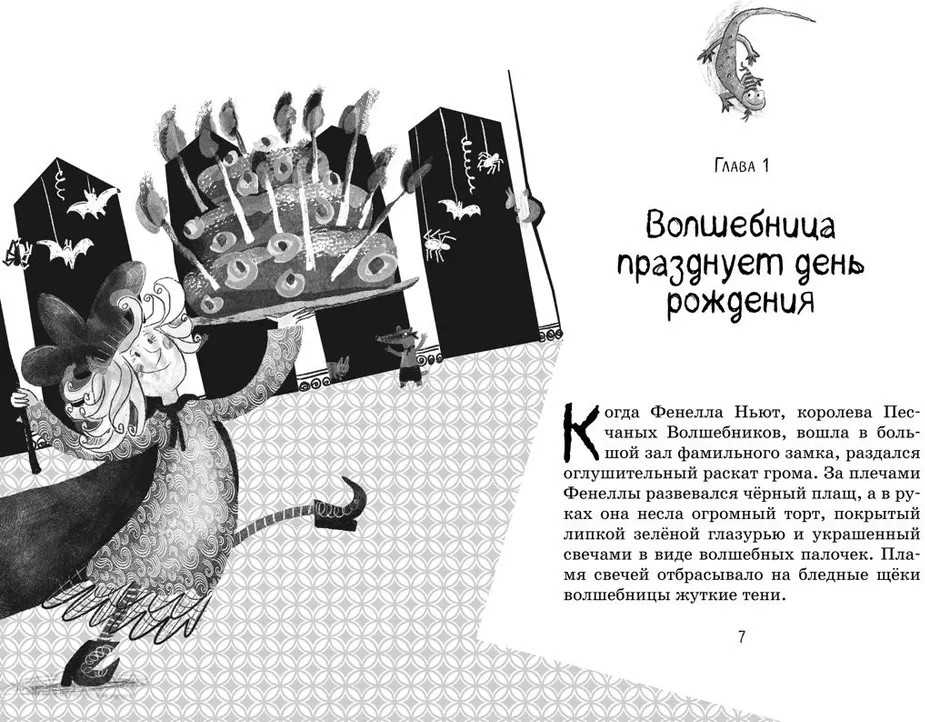 Глава 1

Волшебница празднует день рождения

Когда Фенелла Ньют, королева Песчаных Волшебников, вошла в большой зал фамильного замка, раздался оглушительный раскат грома. За плечами Фенеллы развевался чёрный плащ, а в руках она несла огромный торт, покрытый липкой зелёной глазурью и украшенный свечами в виде волшебных палочек. Пламя свечей отбрасывало на бледные щёки волшебницы жуткие тени.

7